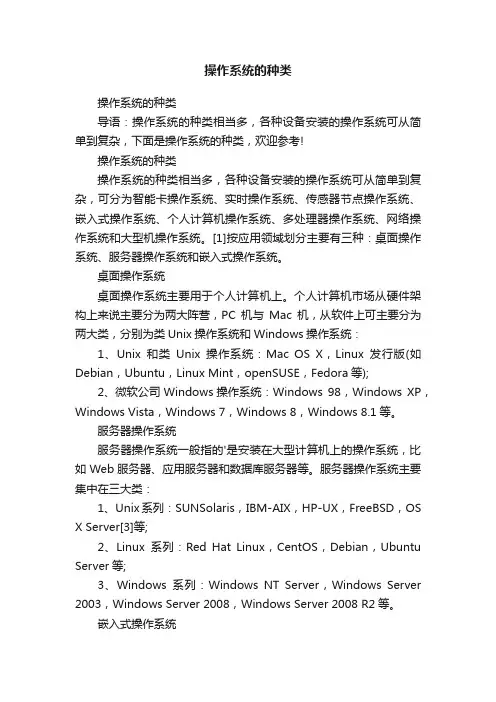 操作系统的种类

操作系统的种类

导语：操作系统的种类相当多，各种设备安装的操作系统可从简单到复杂，下面是操作系统的种类，欢迎参考!

操作系统的种类

操作系统的种类相当多，各种设备安装的操作系统可从简单到复杂，可分为智能卡操作系统、实时操作系统、传感器节点操作系统、嵌入式操作系统、个人计算机操作系统、多处理器操作系统、网络操作系统和大型机操作系统。[1]按应用领域划分主要有三种：桌面操作系统、服务器操作系统和嵌入式操作系统。

桌面操作系统

桌面操作系统主要用于个人计算机上。个人计算机市场从硬件架构上来说主要分为两大阵营，PC 机与 Mac 机，从软件上可主要分为两大类，分别为类 Unix 操作系统和 Windows 操作系统：

1、Unix 和类 Unix 操作系统：Mac OS X，Linux 发行版(如 Debian，Ubuntu，Linux Mint，openSUSE，Fedora 等);

2、微软公司 Windows 操作系统：Windows 98，Windows XP，Windows Vista，Windows 7，Windows 8，Windows 8.1 等。

服务器操作系统

服务器操作系统一般指的'是安装在大型计算机上的操作系统，比如 Web 服务器、应用服务器和数据库服务器等。服务器操作系统主要集中在三大类：

1、Unix 系列：SUNSolaris，IBM-AIX，HP-UX，FreeBSD，OS X Server[3]等;

2、Linux 系列：Red Hat Linux，CentOS，Debian，Ubuntu Server 等;

3、Windows 系列：Windows NT Server，Windows Server 2003，Windows Server 2008，Windows Server 2008 R2 等。

嵌入式操作系统